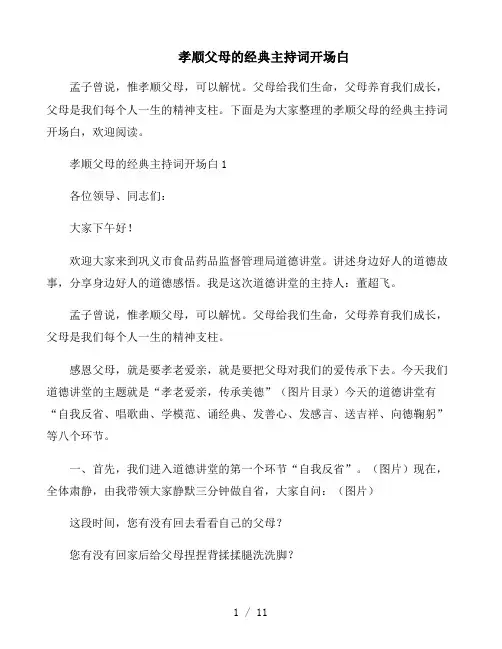 孝顺父母的经典主持词开场白

孟子曾说，惟孝顺父母，可以解忧。父母给我们生命，父母养育我们成长，父母是我们每个人一生的精神支柱。下面是为大家整理的孝顺父母的经典主持词开场白，欢迎阅读。

孝顺父母的经典主持词开场白 1

各位领导、同志们：

大家下午好！

欢迎大家来到巩义市食品药品监督管理局道德讲堂。讲述身边好人的道德故事，分享身边好人的道德感悟。我是这次道德讲堂的主持人：董超飞。

孟子曾说，惟孝顺父母，可以解忧。父母给我们生命，父母养育我们成长，父母是我们每个人一生的精神支柱。

感恩父母，就是要孝老爱亲，就是要把父母对我们的爱传承下去。今天我们道德讲堂的主题就是“孝老爱亲，传承美德”（图片目录）今天的道德讲堂有“自我反省、唱歌曲、学模范、诵经典、发善心、发感言、送吉祥、向德鞠躬”等八个环节。

一、首先，我们进入道德讲堂的第一个环节“自我反省”。（图片）现在，全体肃静，由我带领大家静默三分钟做自省，大家自问：（图片）

这段时间，您有没有回去看看自己的父母？

您有没有回家后给父母捏捏背揉揉腿洗洗脚？

1 / 11